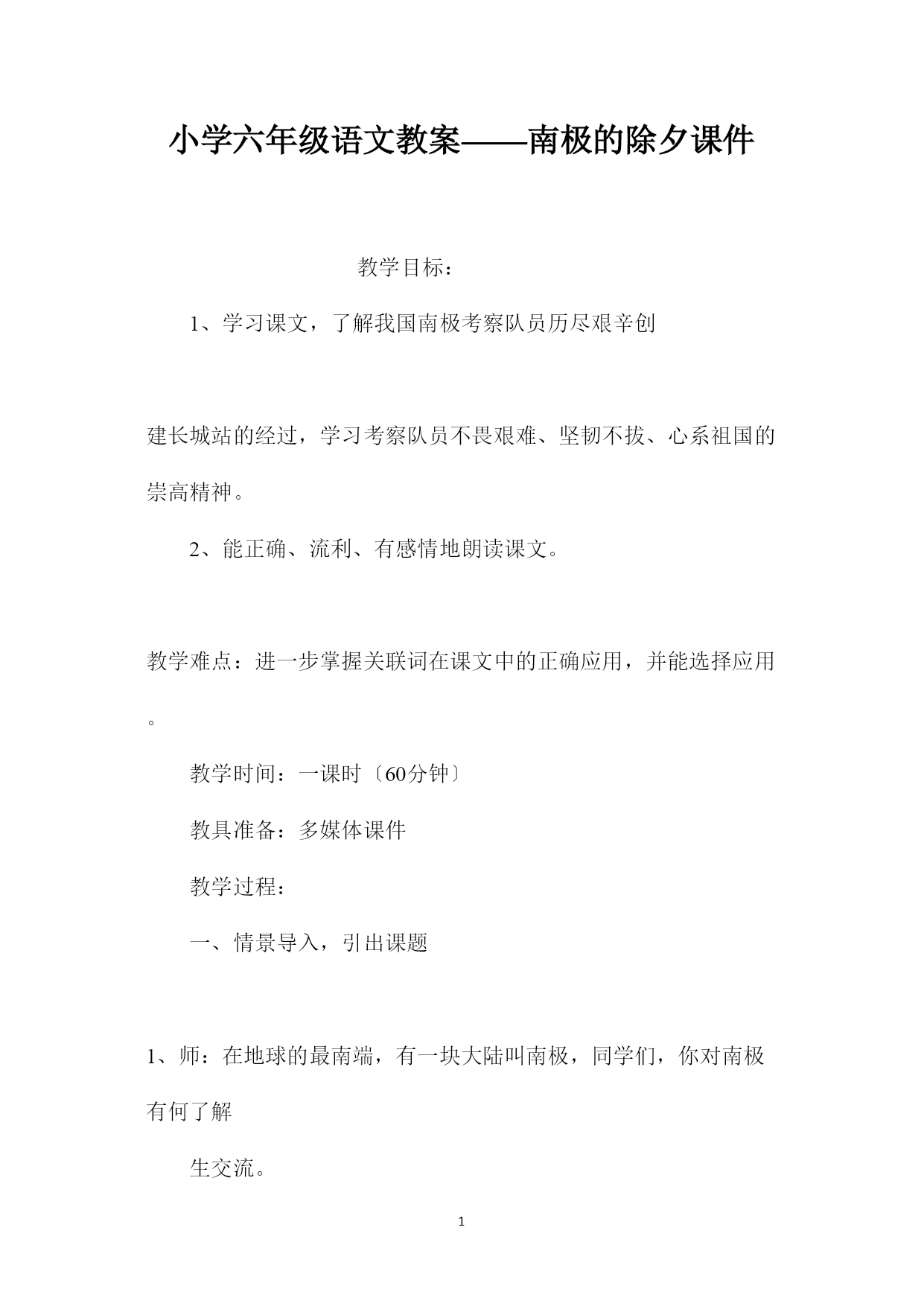 小学六年级语文教案——南极的除夕课件

教学目标：

1、学习课文，了解我国南极考察队员历尽艰辛创

建长城站的经过，学习考察队员不畏艰难、坚韧不拔、心系祖国的崇高精神。

2、能正确、流利、有感情地朗读课文。

教学难点：进一步掌握关联词在课文中的正确应用，并能选择应用。

教学时间：一课时〔60分钟〕

教具准备：多媒体课件

教学过程：

一、情景导入，引出课题

1、师：在地球的最南端，有一块大陆叫南极，同学们，你对南极有何了解

生交流。

1